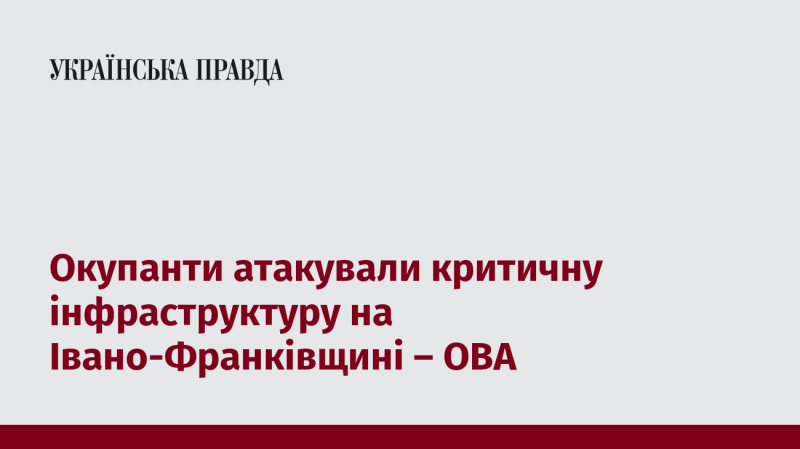 УКРАЇНСЬКА ПРАВДА

Окупанти атакували критичну інфраструктуру на Івано-Франківщині – ОВА